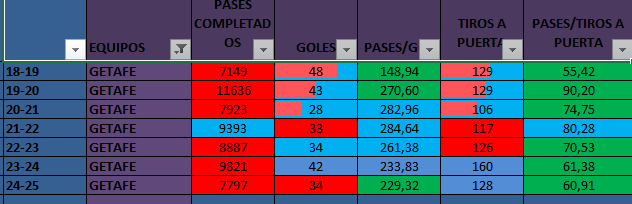 |  | EQUIPOS | PASES COMPLETADOS | GOLES | PASES/G | TIROS A PUERTA | PASES/TIROS A PUERTA |
|---|---|---|---|---|---|---|
| 18-19 | GETAFE | 7149 | 48 | 148,94 | 129 | 55,42 |
| 19-20 | GETAFE | 11636 | 43 | 270,60 | 129 | 90,20 |
| 20-21 | GETAFE | 7923 | 28 | 282,96 | 106 | 74,75 |
| 21-22 | GETAFE | 9393 | 33 | 284,64 | 117 | 80,28 |
| 22-23 | GETAFE | 8887 | 34 | 261,38 | 126 | 70,53 |
| 23-24 | GETAFE | 9821 | 42 | 233,83 | 160 | 61,38 |
| 24-25 | GETAFE | 7797 | 34 | 229,32 | 128 | 60,91 |